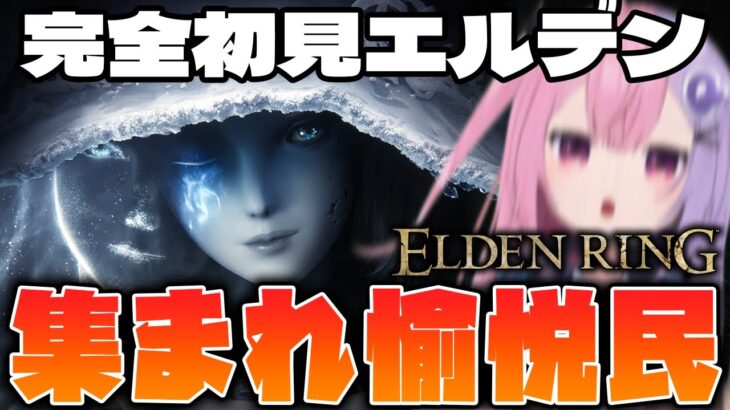 完全初見エルデン

ELDEN RING

集まれ愉悦民